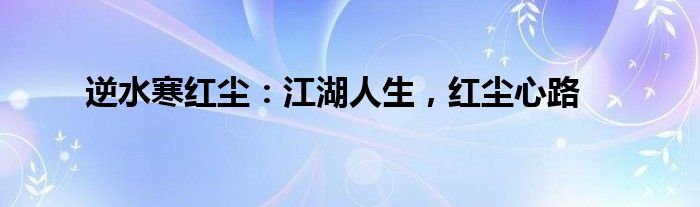 逆水寒红尘：江湖人生，红尘心路